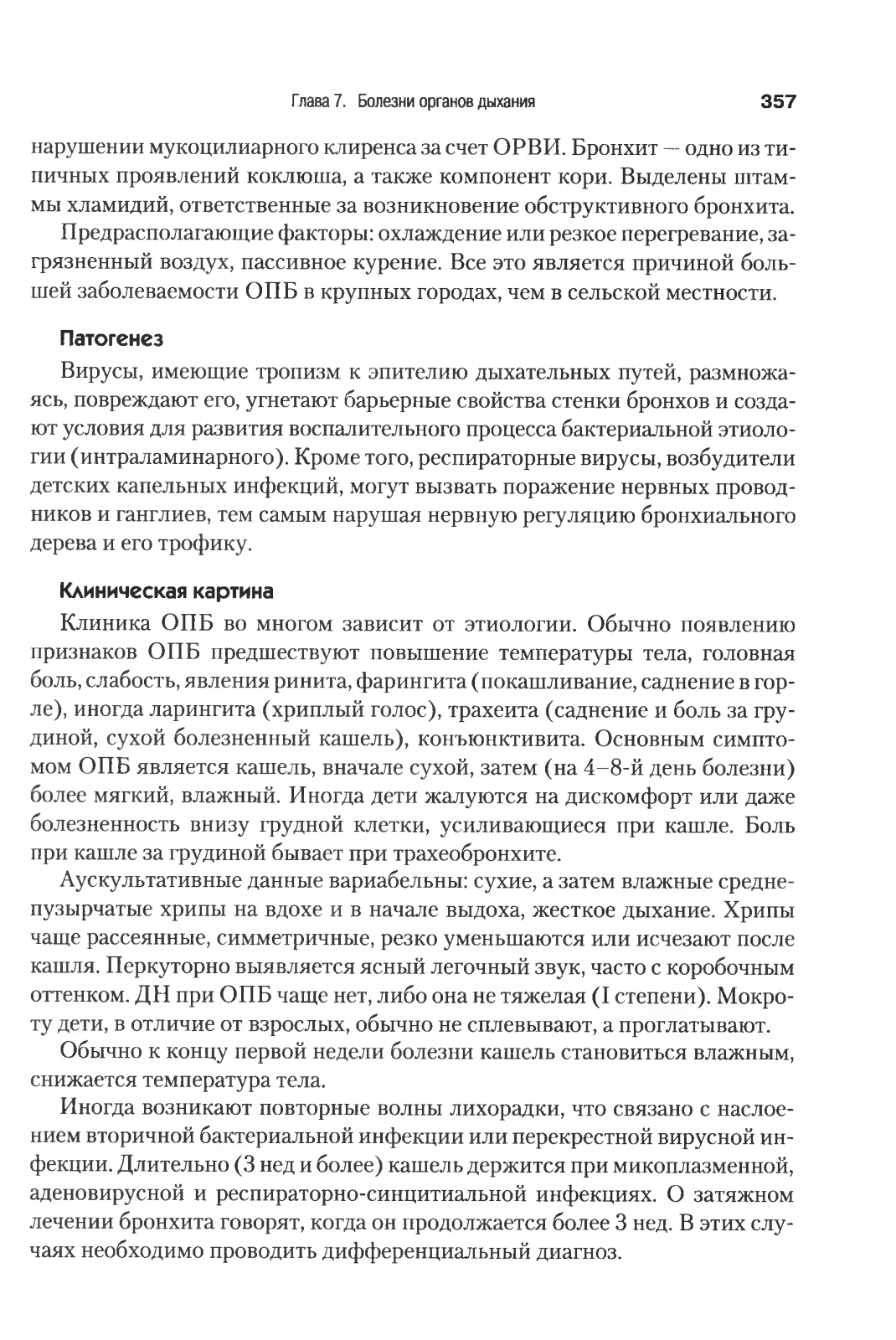 Глава 7. Болезни органов дыхания 357

нарушении мукоцилиарного клиренса за счет ОРВИ. Бронхит — одно из типичных проявлений коклюша, а также компонент кори. Выделены штаммы хламидий, ответственные за возникновение обструктивного бронхита.

Предрасполагающие факторы: охлаждение или резкое перегревание, загрязненный воздух, пассивное курение. Все это является причиной большей заболеваемости ОПБ в крупных городах, чем в сельской местности.

Патогенез

Вирусы, имеющие тропизм к эпителию дыхательных путей, размножаясь, повреждают его, угнетают барьерные свойства стенки бронхов и создают условия для развития воспалительного процесса бактериальной этиологии (интраламинарного). Кроме того, респираторные вирусы, возбудители детских капельных инфекций, могут вызвать поражение нервных проводников и ганглиев, тем самым нарушая нервную регуляцию бронхиального дерева и его трофику.

Клиническая картина

Клиника ОПБ во многом зависит от этиологии. Обычно появлению признаков ОПБ предшествуют повышение температуры тела, головная боль, слабость, явления ринита, фарингита (покашливание, саднение в горле), иногда ларингита (хриплый голос), трахеита (саднение и боль за грудиной, сухой болезненный кашель), конъюнктивита. Основным симптомом ОПБ является кашель, вначале сухой, затем (на 4–8-й день болезни) более мягкий, влажный. Иногда дети жалуются на дискомфорт или даже болезненность внизу грудной клетки, усиливающиеся при кашле. Боль при кашле за грудиной бывает при трахеобронхите.

Аускультативные данные вариабельны: сухие, а затем влажные среднепузырчатые хрипы на вдохе и в начале выдоха, жесткое дыхание. Хрипы чаще рассеянные, симметричные, резко уменьшаются или исчезают после кашля. Перкуторно выявляется ясный легочный звук, часто с коробочным оттенком. ДН при ОПБ чаще нет, либо она не тяжелая (I степени). Мокроту дети, в отличие от взрослых, обычно не сплевывают, а проглатывают.

Обычно к концу первой недели болезни кашель становиться влажным, снижается температура тела.

Иногда возникают повторные волны лихорадки, что связано с наслоением вторичной бактериальной инфекции или перекрестной вирусной инфекции. Длительно (3 нед и более) кашель держится при микоплазменной, аденовирусной и респираторно-синцитиальной инфекциях. О затяжном лечении бронхита говорят, когда он продолжается более 3 нед. В этих случаях необходимо проводить дифференциальный диагноз.